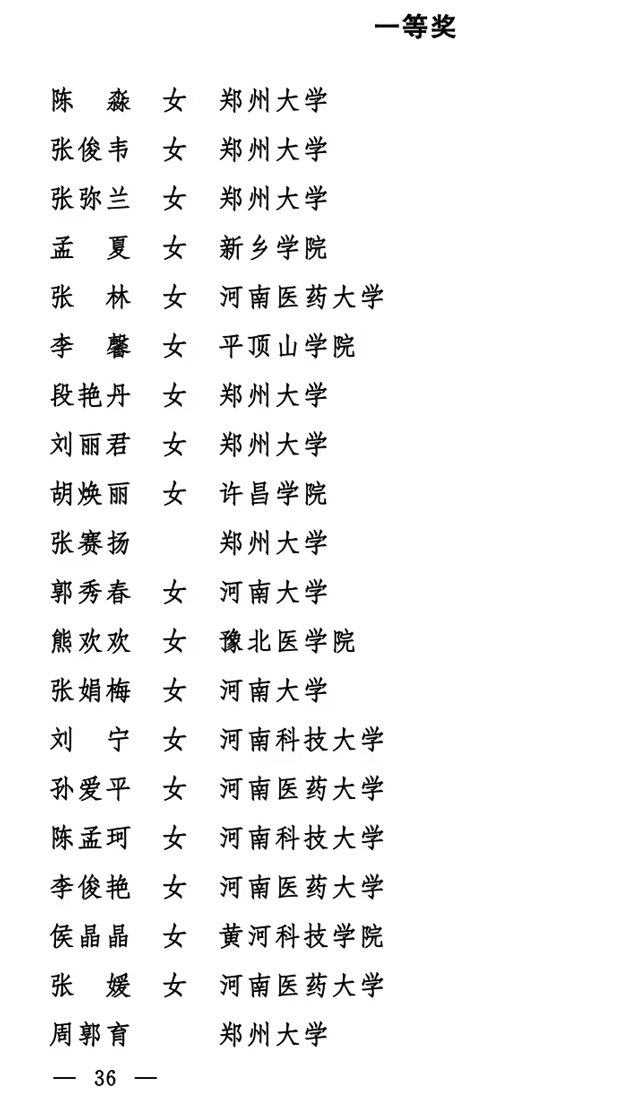 一等奖

陈　淼　女　郑州大学
张俊韦　女　郑州大学
张弥兰　女　郑州大学
孟　夏　女　新乡学院
张　林　女　河南医药大学
李　馨　女　平顶山学院
段艳丹　女　郑州大学
刘丽君　女　郑州大学
胡焕丽　女　许昌学院
张赛扬　　　郑州大学
郭秀春　女　河南大学
熊欢欢　女　豫北医学院
张娟梅　女　河南大学
刘　宁　女　河南科技大学
孙爱平　女　河南医药大学
陈孟珂　女　河南科技大学
李俊艳　女　河南医药大学
侯晶晶　女　黄河科技学院
张　媛　女　河南医药大学
周郭育　　　郑州大学

— 36 —